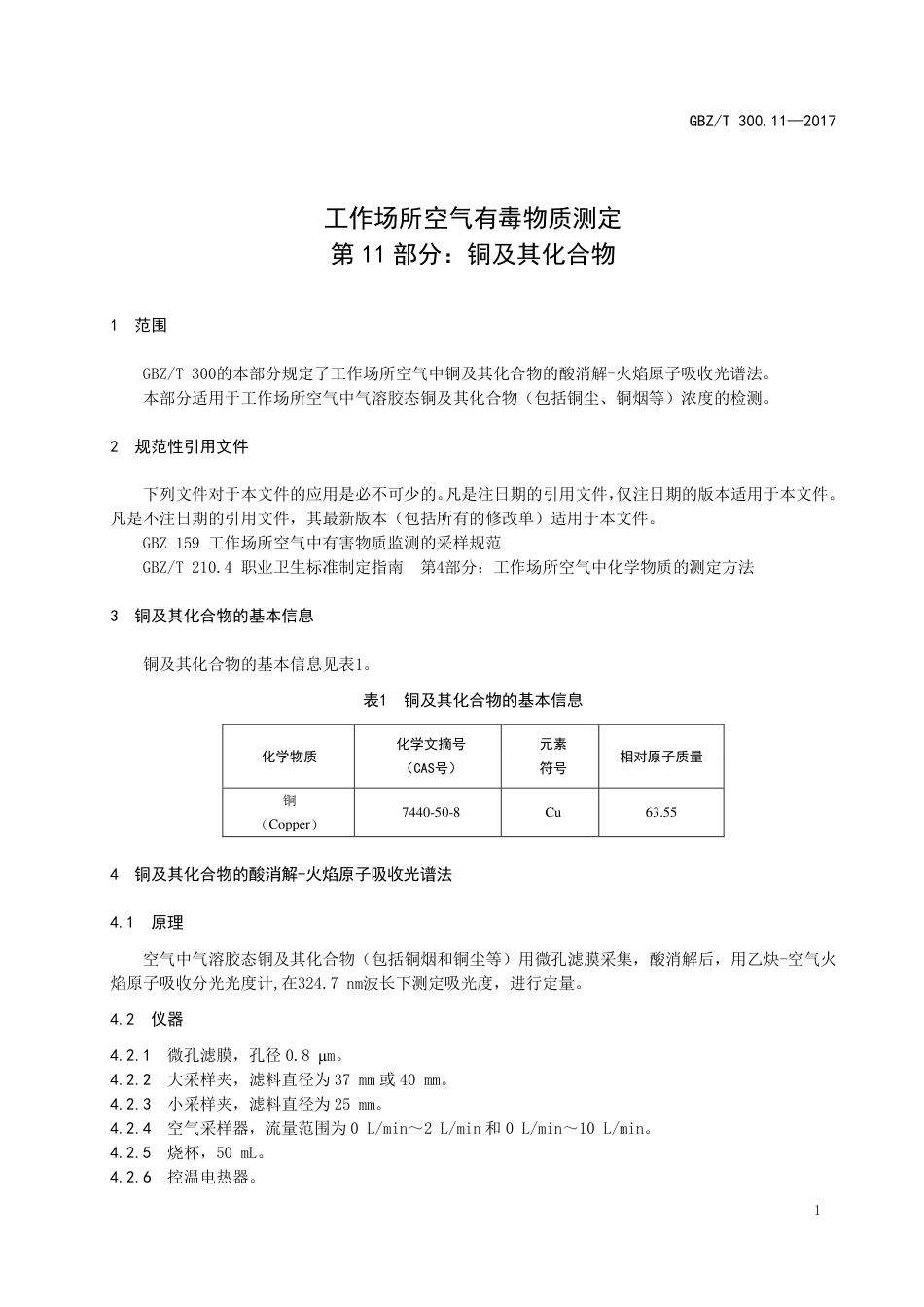 GBZ/T 300.11—2017

工作场所空气有毒物质测定
第 11 部分：铜及其化合物

1 范围

GBZ/T 300的本部分规定了工作场所空气中铜及其化合物的酸消解-火焰原子吸收光谱法。
本部分适用于工作场所空气中气溶胶态铜及其化合物（包括铜尘、铜烟等）浓度的检测。

2 规范性引用文件

下列文件对于本文件的应用是必不可少的。凡是注日期的引用文件，仅注日期的版本适用于本文件。凡是不注日期的引用文件，其最新版本（包括所有的修改单）适用于本文件。
GBZ 159 工作场所空气中有害物质监测的采样规范
GBZ/T 210.4 职业卫生标准制定指南 第4部分：工作场所空气中化学物质的测定方法

3 铜及其化合物的基本信息

铜及其化合物的基本信息见表1。

表1 铜及其化合物的基本信息

| 化学物质 | 化学文摘号（CAS号） | 元素符号 | 相对原子质量 |
|---|---|---|---|
| 铜（Copper） | 7440-50-8 | Cu | 63.55 |

4 铜及其化合物的酸消解-火焰原子吸收光谱法

4.1 原理

空气中气溶胶态铜及其化合物（包括铜烟和铜尘等）用微孔滤膜采集，酸消解后，用乙炔-空气火焰原子吸收分光光度计，在324.7 nm波长下测定吸光度，进行定量。

4.2 仪器

4.2.1 微孔滤膜，孔径 0.8 μm。
4.2.2 大采样夹，滤料直径为 37 mm 或 40 mm。
4.2.3 小采样夹，滤料直径为 25 mm。
4.2.4 空气采样器，流量范围为 0 L/min～2 L/min 和 0 L/min～10 L/min。
4.2.5 烧杯，50 mL。
4.2.6 控温电热器。

1